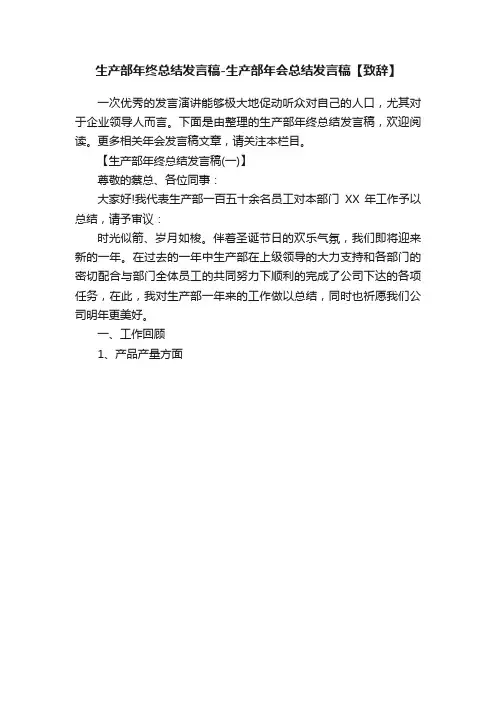 生产部年终总结发言稿-生产部年会总结发言稿【致辞】

一次优秀的发言演讲能够极大地促动听众对自己的人口，尤其对于企业领导人而言。下面是由整理的生产部年终总结发言稿，欢迎阅读。更多相关年会发言稿文章，请关注本栏目。

【生产部年终总结发言稿(一)】

尊敬的蔡总、各位同事：

大家好!我代表生产部一百五十余名员工对本部门 XX 年工作予以总结，请予审议：

时光似箭、岁月如梭。伴着圣诞节日的欢乐气氛，我们即将迎来新的一年。在过去的一年中生产部在上级领导的大力支持和各部门的密切配合与部门全体员工的共同努力下顺利的完成了公司下达的各项任务，在此，我对生产部一年来的工作做以总结，同时也祈愿我们公司明年更美好。

一、工作回顾

1、产品产量方面